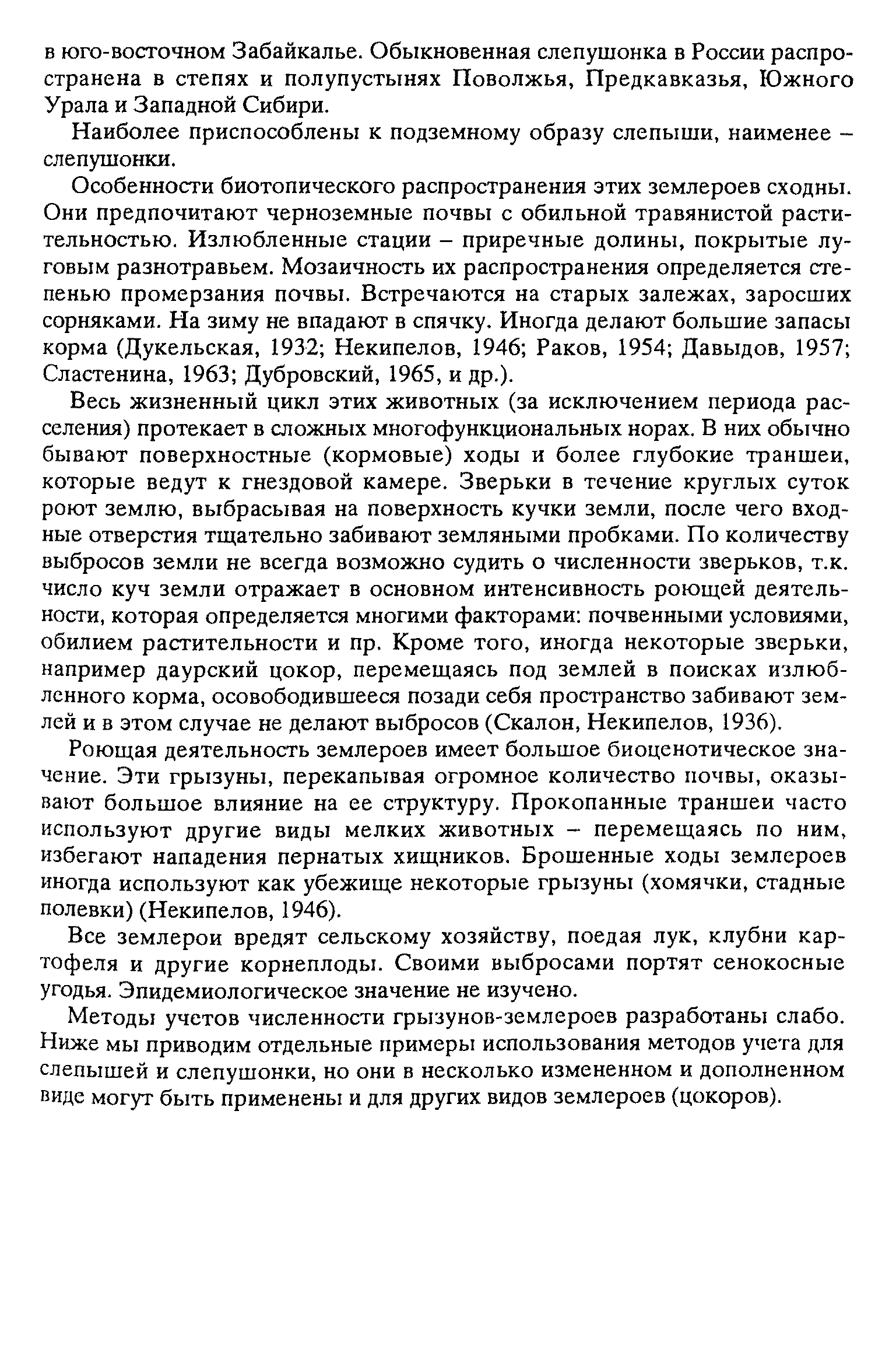 в юго-восточном Забайкалье. Обыкновенная слепушонка в России распространена в степях и полупустынях Поволжья, Предкавказья, Южного Урала и Западной Сибири.

Наиболее приспособлены к подземному образу слепыши, наименее – слепушонки.

Особенности биотопического распространения этих землероев сходны. Они предпочитают черноземные почвы с обильной травянистой растительностью. Излюбленные стации – приречные долины, покрытые луговым разнотравьем. Мозаичность их распространения определяется степенью промерзания почвы. Встречаются на старых залежах, заросших сорняками. На зиму не впадают в спячку. Иногда делают большие запасы корма (Дукельская, 1932; Некипелов, 1946; Раков, 1954; Давыдов, 1957; Сластенина, 1963; Дубровский, 1965, и др.).

Весь жизненный цикл этих животных (за исключением периода расселения) протекает в сложных многофункциональных норах. В них обычно бывают поверхностные (кормовые) ходы и более глубокие траншеи, которые ведут к гнездовой камере. Зверьки в течение круглых суток роют землю, выбрасывая на поверхность кучки земли, после чего входные отверстия тщательно забивают земляными пробками. По количеству выбросов земли не всегда возможно судить о численности зверьков, т.к. число куч земли отражает в основном интенсивность роющей деятельности, которая определяется многими факторами: почвенными условиями, обилием растительности и пр. Кроме того, иногда некоторые зверьки, например даурский цокор, перемещаясь под землей в поисках излюбленного корма, освободившееся позади себя пространство забивают землей и в этом случае не делают выбросов (Скалон, Некипелов, 1936).

Роющая деятельность землероев имеет большое биоценотическое значение. Эти грызуны, перекапывая огромное количество почвы, оказывают большое влияние на ее структуру. Прокопанные траншеи часто используют другие виды мелких животных – перемещаясь по ним, избегают нападения пернатых хищников. Брошенные ходы землероев иногда используют как убежище некоторые грызуны (хомячки, стадные полевки) (Некипелов, 1946).

Все землерои вредят сельскому хозяйству, поедая лук, клубни картофеля и другие корнеплоды. Своими выбросами портят сенокосные угодья. Эпидемиологическое значение не изучено.

Методы учетов численности грызунов-землероев разработаны слабо. Ниже мы приводим отдельные примеры использования методов учета для слепышей и слепушонки, но они в несколько измененном и дополненном виде могут быть применены и для других видов землероев (цокоров).